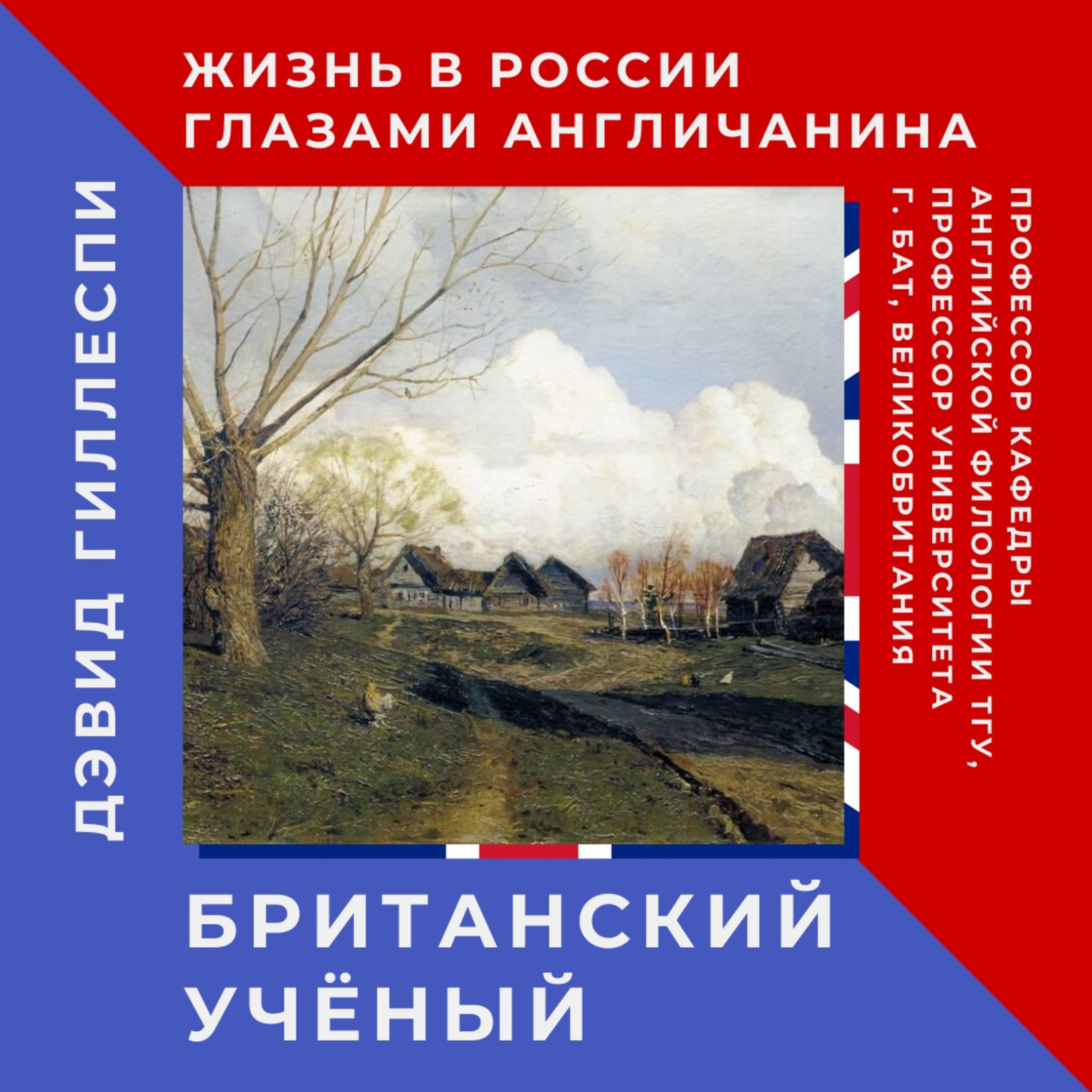 ЖИЗНЬ В РОССИИ
ГЛАЗАМИ АНГЛИЧАНИНА

ДЭВИД ГИЛЛЕСПИ

ПРОФЕССОР КАФЕДРЫ
АНГЛИЙСКОЙ ФИЛОЛОГИИ ТГУ,
ПРОФЕССОР УНИВЕРСИТЕТА
Г. БАТ, ВЕЛИКОБРИТАНИЯ

БРИТАНСКИЙ
УЧЁНЫЙ